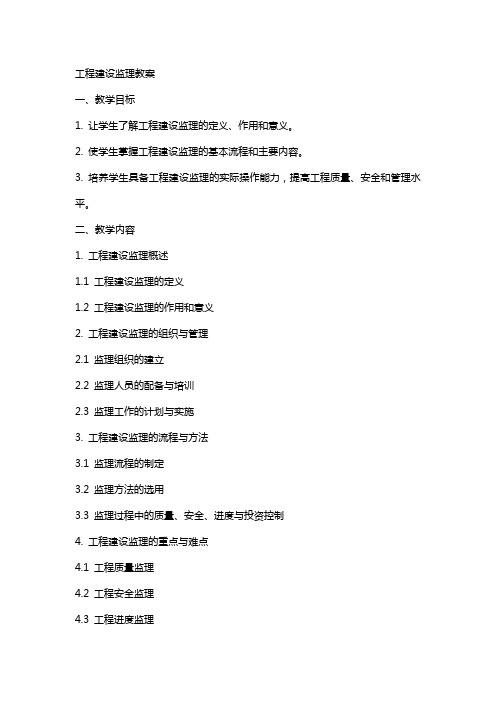 工程建设监理教案

一、教学目标

1. 让学生了解工程建设监理的定义、作用和意义。

2. 使学生掌握工程建设监理的基本流程和主要内容。

3. 培养学生具备工程建设监理的实际操作能力，提高工程质量、安全和管理水平。

二、教学内容

1. 工程建设监理概述

1.1 工程建设监理的定义

1.2 工程建设监理的作用和意义

2. 工程建设监理的组织与管理

2.1 监理组织的建立

2.2 监理人员的配备与培训

2.3 监理工作的计划与实施

3. 工程建设监理的流程与方法

3.1 监理流程的制定

3.2 监理方法的选用

3.3 监理过程中的质量、安全、进度与投资控制

4. 工程建设监理的重点与难点

4.1 工程质量监理

4.2 工程安全监理

4.3 工程进度监理